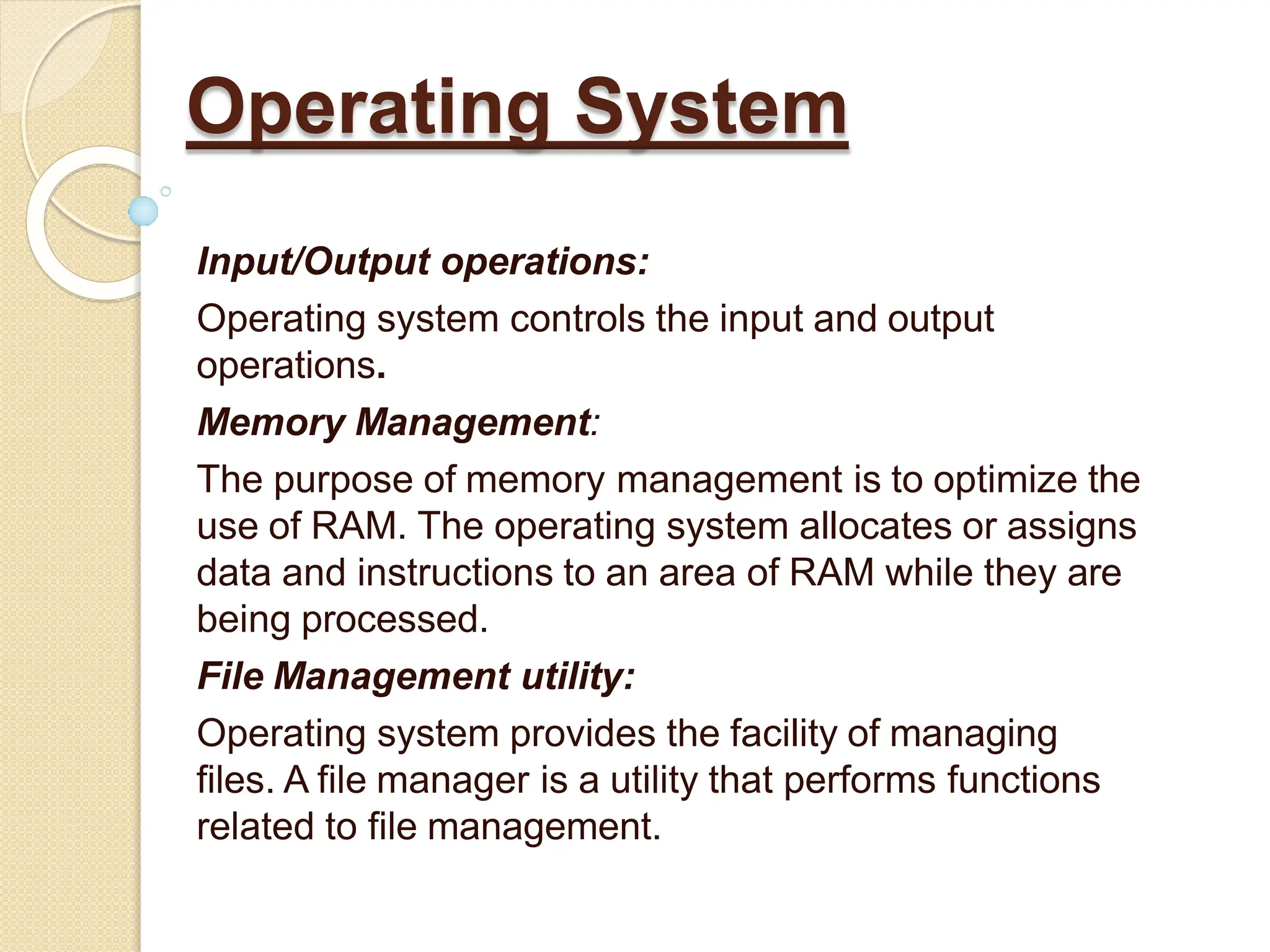 Operating System

Input/Output operations:

Operating system controls the input and output operations.

Memory Management:

The purpose of memory management is to optimize the use of RAM. The operating system allocates or assigns data and instructions to an area of RAM while they are being processed.

File Management utility:

Operating system provides the facility of managing files. A file manager is a utility that performs functions related to file management.